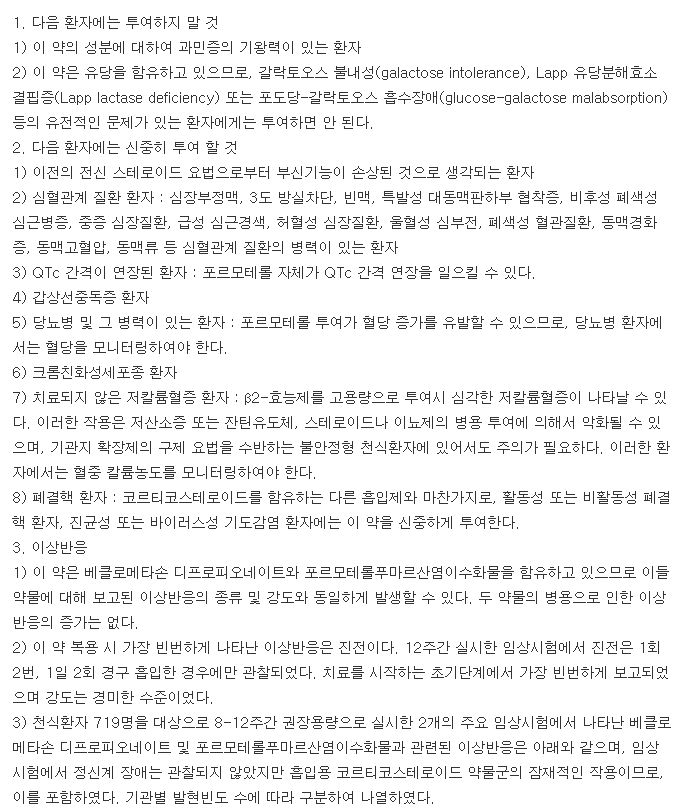 1. 다음 환자에는 투여하지 말 것
1) 이 약의 성분에 대하여 과민증의 기왕력이 있는 환자
2) 이 약은 유당을 함유하고 있으므로, 갈락토오스 불내성(galactose intolerance), Lapp 유당분해효소 결핍증(Lapp lactase deficiency) 또는 포도당-갈락토오스 흡수장애(glucose-galactose malabsorption) 등의 유전적인 문제가 있는 환자에게는 투여하면 안 된다.
2. 다음 환자에는 신중히 투여 할 것
1) 이전의 전신 스테로이드 요법으로부터 부신기능이 손상된 것으로 생각되는 환자
2) 심혈관계 질환 환자 : 심장부정맥, 3도 방실차단, 빈맥, 특발성 대동맥판하부 협착증, 비후성 폐색성 심근병증, 중증 심장질환, 급성 심근경색, 허혈성 심장질환, 울혈성 심부전, 폐색성 혈관질환, 동맥경화증, 동맥고혈압, 동맥류 등 심혈관계 질환의 병력이 있는 환자
3) QTc 간격이 연장된 환자 : 포르모테롤 자체가 QTc 간격 연장을 일으킬 수 있다.
4) 갑상선중독증 환자
5) 당뇨병 및 그 병력이 있는 환자 : 포르모테롤 투여가 혈당 증가를 유발할 수 있으므로, 당뇨병 환자에서는 혈당을 모니터링하여야 한다.
6) 크롬친화성세포종 환자
7) 치료되지 않은 저칼륨혈증 환자 : β2-효능제를 고용량으로 투여시 심각한 저칼륨혈증이 나타날 수 있다. 이러한 작용은 저산소증 또는 잔틴유도체, 스테로이드나 이뇨제의 병용 투여에 의해서 악화될 수 있으며, 기관지 확장제의 구제 요법을 수반하는 불안정형 천식환자에 있어서도 주의가 필요하다. 이러한 환자에서는 혈중 칼륨농도를 모니터링하여야 한다.
8) 폐결핵 환자 : 코르티코스테로이드를 함유하는 다른 흡입제와 마찬가지로, 활동성 또는 비활동성 폐결핵 환자, 진균성 또는 바이러스성 기도감염 환자에는 이 약을 신중하게 투여한다.
3. 이상반응
1) 이 약은 베클로메타손 디프로피오네이트와 포르모테롤푸마르산염이수화물을 함유하고 있으므로 이들 약물에 대해 보고된 이상반응의 종류 및 강도와 동일하게 발생할 수 있다. 두 약물의 병용으로 인한 이상반응의 증가는 없다.
2) 이 약 복용 시 가장 빈번하게 나타난 이상반응은 진전이다. 12주간 실시한 임상시험에서 진전은 1회 2번, 1일 2회 경구 흡입한 경우에만 관찰되었다. 치료를 시작하는 초기단계에서 가장 빈번하게 보고되었으며 강도는 경미한 수준이었다.
3) 천식환자 719명을 대상으로 8-12주간 권장용량으로 실시한 2개의 주요 임상시험에서 나타난 베클로메타손 디프로피오네이트 및 포르모테롤푸마르산염이수화물과 관련된 이상반응은 아래와 같으며, 임상시험에서 정신계 장애는 관찰되지 않았지만 흡입용 코르티코스테로이드 약물군의 잠재적인 작용이므로, 이를 포함하였다. 기관별 발현빈도 수에 따라 구분하여 나열하였다.